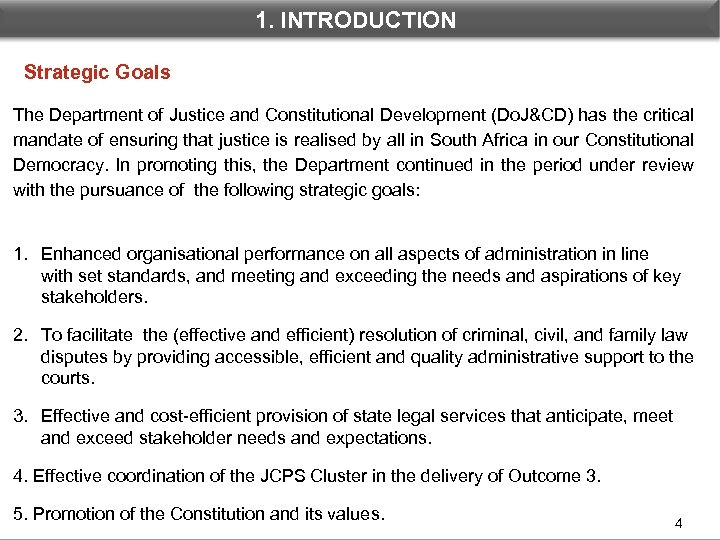 1. INTRODUCTION

Strategic Goals

The Department of Justice and Constitutional Development (DoJ&CD) has the critical mandate of ensuring that justice is realised by all in South Africa in our Constitutional Democracy. In promoting this, the Department continued in the period under review with the pursuance of the following strategic goals:

1. Enhanced organisational performance on all aspects of administration in line with set standards, and meeting and exceeding the needs and aspirations of key stakeholders.

2. To facilitate the (effective and efficient) resolution of criminal, civil, and family law disputes by providing accessible, efficient and quality administrative support to the courts.

3. Effective and cost-efficient provision of state legal services that anticipate, meet and exceed stakeholder needs and expectations.

4. Effective coordination of the JCPS Cluster in the delivery of Outcome 3.

5. Promotion of the Constitution and its values.

4